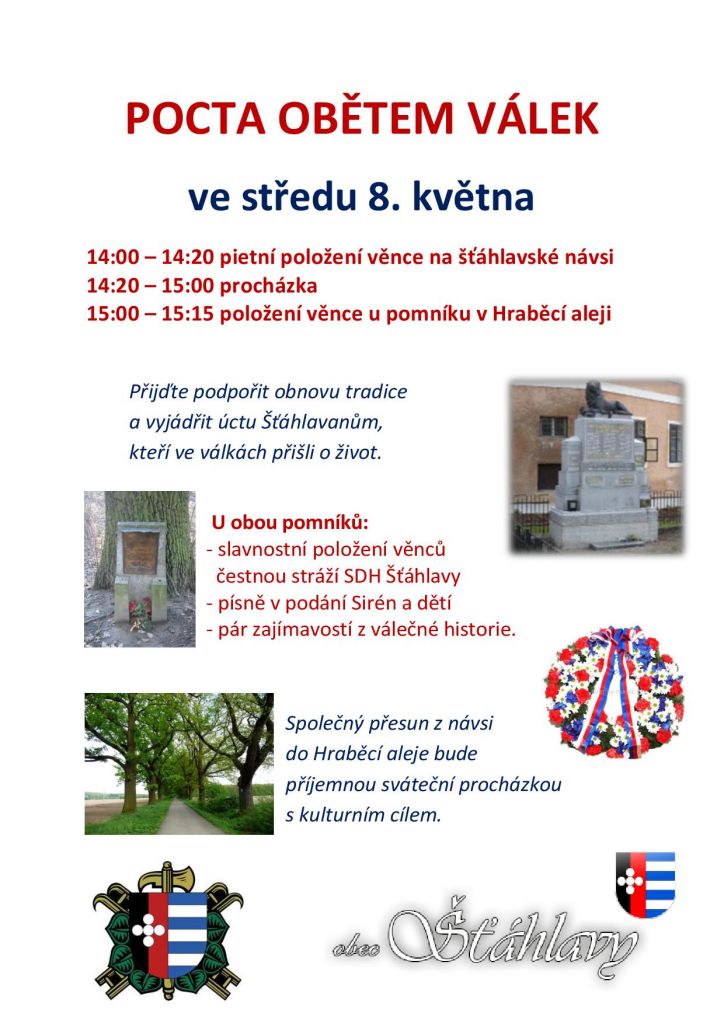 POCTA OBĚTEM VÁLEK

ve středu 8. května

14:00 – 14:20 pietní položení věnce na šťáhlavské návsi
14:20 – 15:00 procházka
15:00 – 15:15 položení věnce u pomníku v Hraběcí aleji

Přijďte podpořit obnovu tradice a vyjádřit úctu Šťáhlavanům, kteří ve válkách přišli o život.

U obou pomníků:
- slavnostní položení věnců čestnou stráží SDH Šťáhlavy
- písně v podání Sirén a dětí
- pár zajímavostí z válečné historie.

Společný přesun z návsi do Hraběcí aleje bude příjemnou sváteční procházkou s kulturním cílem.

obec Šťáhlavy